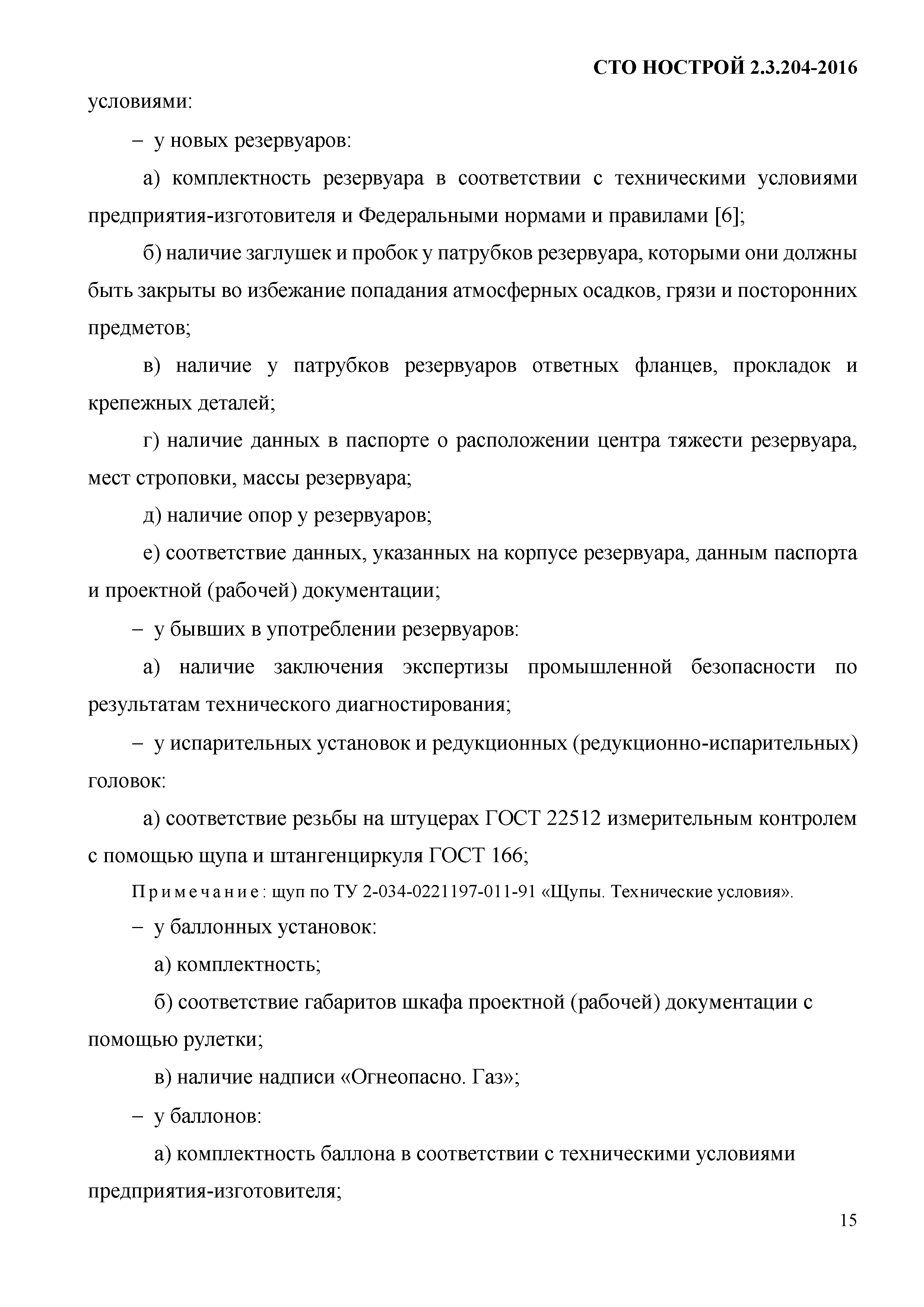 СТО НОСТРОЙ 2.3.204-2016

условиями:

– у новых резервуаров:

а) комплектность резервуара в соответствии с техническими условиями предприятия-изготовителя и Федеральными нормами и правилами [6];

б) наличие заглушек и пробок у патрубков резервуара, которыми они должны быть закрыты во избежание попадания атмосферных осадков, грязи и посторонних предметов;

в) наличие у патрубков резервуаров ответных фланцев, прокладок и крепежных деталей;

г) наличие данных в паспорте о расположении центра тяжести резервуара, мест строповки, массы резервуара;

д) наличие опор у резервуаров;

е) соответствие данных, указанных на корпусе резервуара, данным паспорта и проектной (рабочей) документации;

– у бывших в употреблении резервуаров:

а) наличие заключения экспертизы промышленной безопасности по результатам технического диагностирования;

– у испарительных установок и редукционных (редукционно-испарительных) головок:

а) соответствие резьбы на штуцерах ГОСТ 22512 измерительным контролем с помощью щупа и штангенциркуля ГОСТ 166;

Примечание: щуп по ТУ 2-034-0221197-011-91 «Щупы. Технические условия».

– у баллонных установок:

а) комплектность;

б) соответствие габаритов шкафа проектной (рабочей) документации с помощью рулетки;

в) наличие надписи «Огнеопасно. Газ»;

– у баллонов:

а) комплектность баллона в соответствии с техническими условиями предприятия-изготовителя;

15